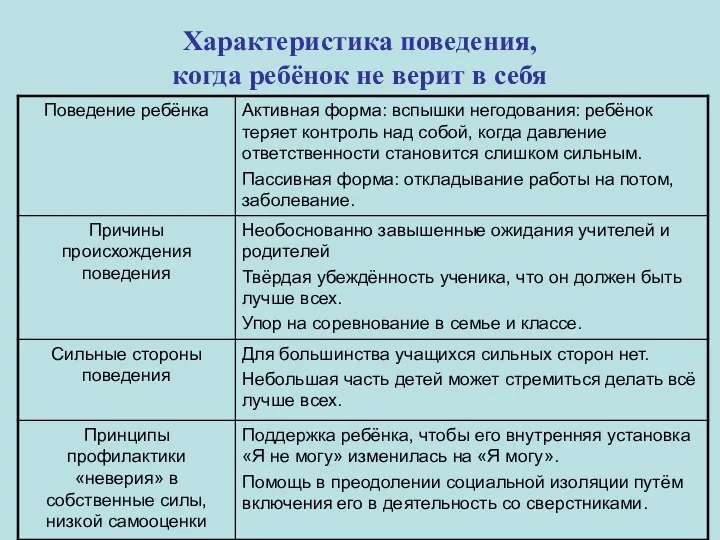 Характеристика поведения, когда ребёнок не верит в себя

| | |
|---|---|
| Поведение ребёнка | Активная форма: вспышки негодования: ребёнок теряет контроль над собой, когда давление ответственности становится слишком сильным. Пассивная форма: откладывание работы на потом, заболевание. |
| Причины происхождения поведения | Необоснованно завышенные ожидания учителей и родителей Твёрдая убеждённость ученика, что он должен быть лучше всех. Упор на соревнование в семье и классе. |
| Сильные стороны поведения | Для большинства учащихся сильных сторон нет. Небольшая часть детей может стремиться делать всё лучше всех. |
| Принципы профилактики «неверия» в собственные силы, низкой самооценки | Поддержка ребёнка, чтобы его внутренняя установка «Я не могу» изменилась на «Я могу». Помощь в преодолении социальной изоляции путём включения его в деятельность со сверстниками. |